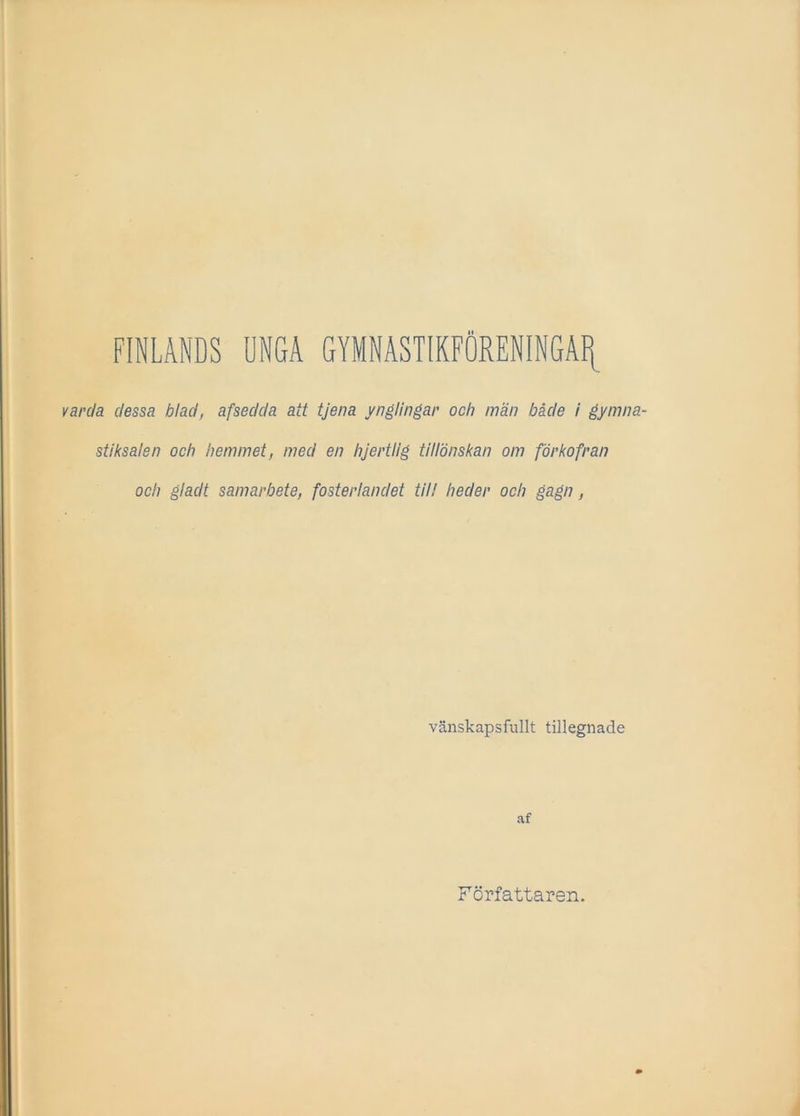 FINLANDS UNGA GYMNASTIKFÖRENINGAR

varda dessa blad, afsedda att tjena ynglingar och män både i gymnastiksalen och hemmet, med en hjertlig tillönskan om förkofran och gladt samarbete, fosterlandet till heder och gagn,

vänskapsfullt tillegnade

af

Författaren.